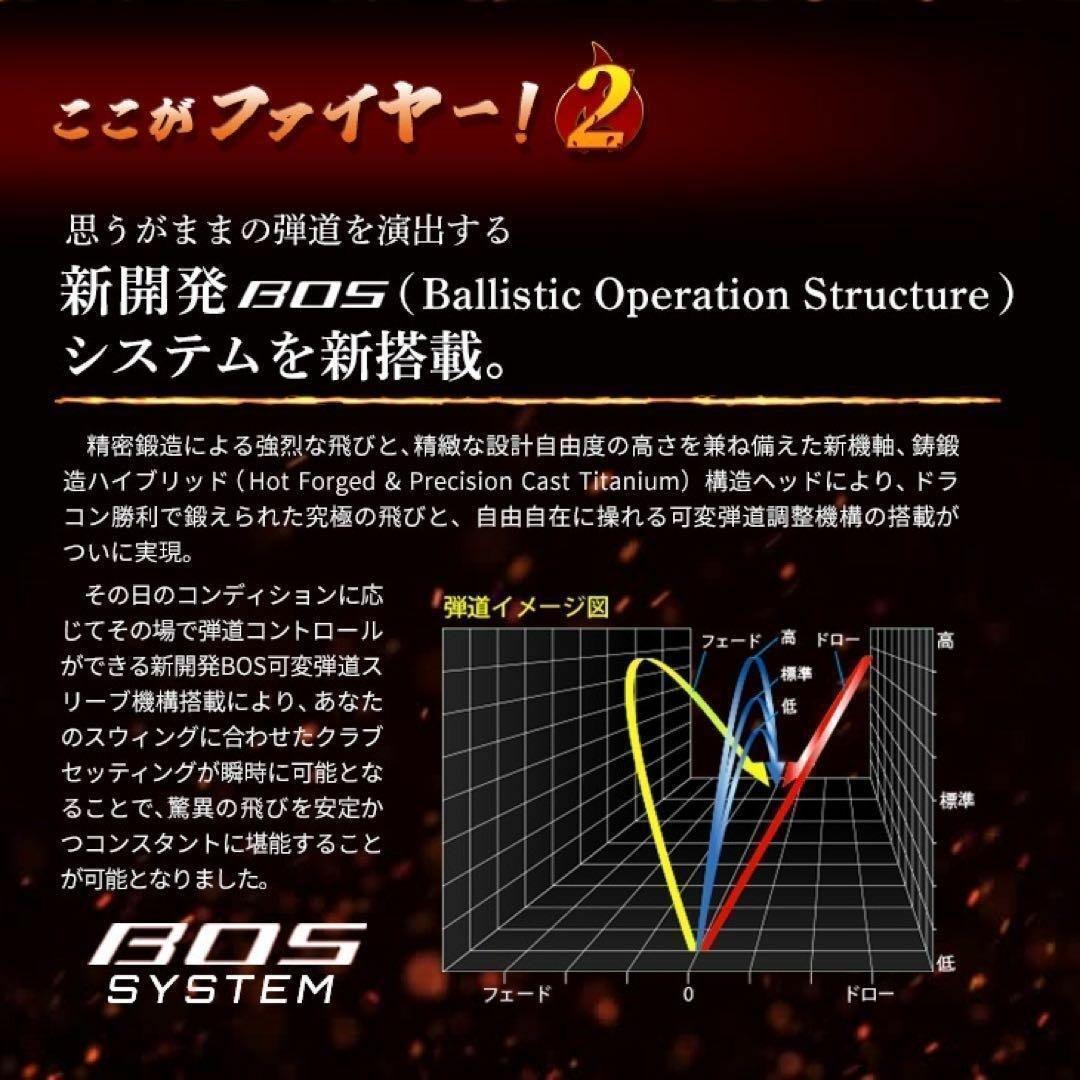 ここがファイヤー！2

思うがままの弾道を演出する

新開発 BOS（Ballistic Operation Structure）システムを新搭載。

精密鍛造による強烈な飛びと、精緻な設計自由度の高さを兼ね備えた新機軸、鋳鍛造ハイブリッド（Hot Forged & Precision Cast Titanium）構造ヘッドにより、ドラコン勝利で鍛えられた究極の飛びと、自由自在に操れる可変弾道調整機構の搭載がついに実現。

その日のコンディションに応じてその場で弾道コントロールができる新開発BOS可変弾道スリーブ機構搭載により、あなたのスウィングに合わせたクラブセッティングが瞬時に可能となることで、驚異の飛びを安定かつコンスタントに堪能することが可能となりました。

BOS SYSTEM

弾道イメージ図

フェード

高

標準

低

ドロー

高

標準

低

フェード

0

ドロー